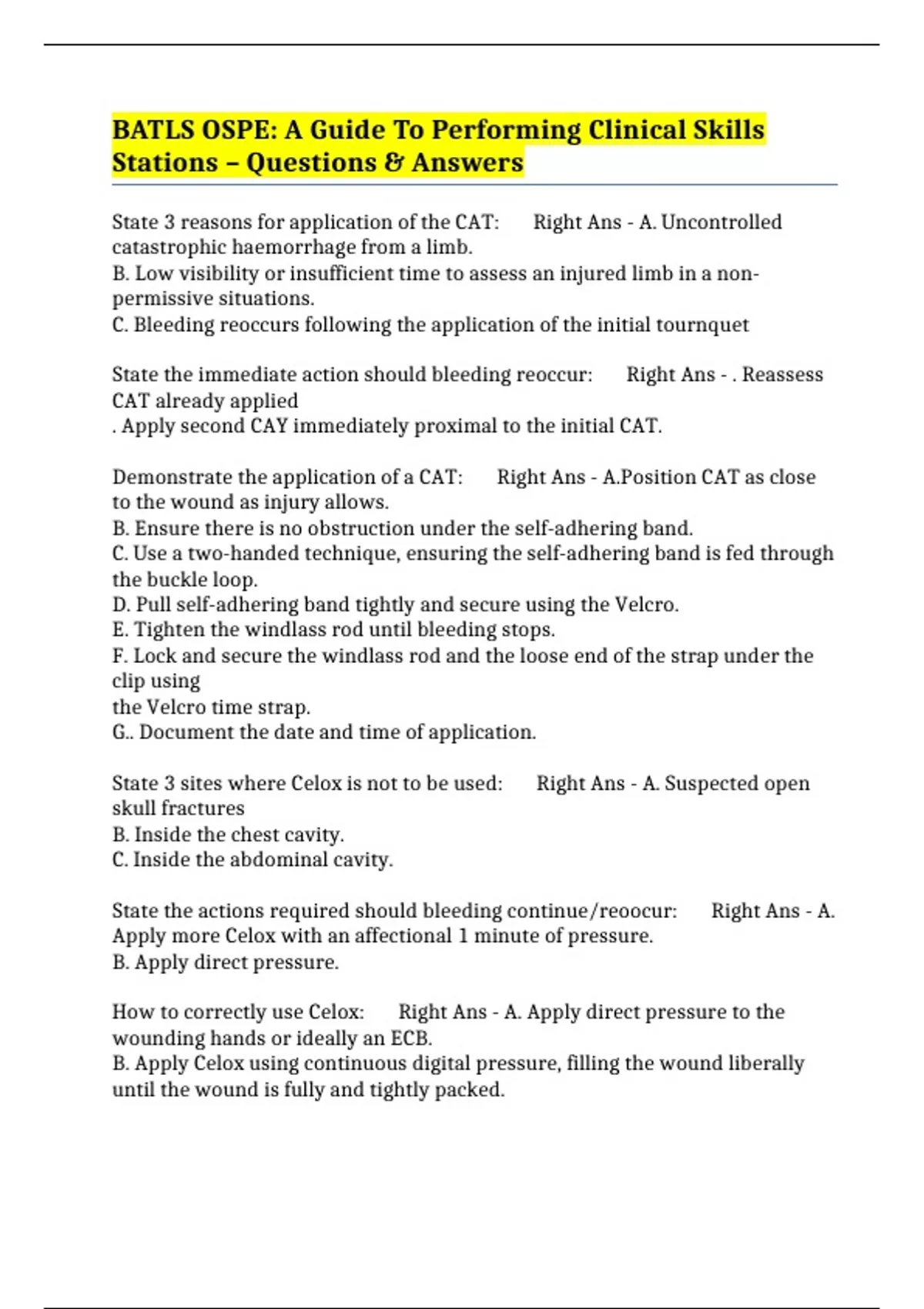 BATLS OSPE: A Guide To Performing Clinical Skills Stations – Questions & Answers

State 3 reasons for application of the CAT: Right Ans - A. Uncontrolled catastrophic haemorrhage from a limb.
B. Low visibility or insufficient time to assess an injured limb in a non-permissive situations.
C. Bleeding reoccurs following the application of the initial tournquet

State the immediate action should bleeding reoccur: Right Ans - . Reassess CAT already applied
. Apply second CAY immediately proximal to the initial CAT.

Demonstrate the application of a CAT: Right Ans - A.Position CAT as close to the wound as injury allows.
B. Ensure there is no obstruction under the self-adhering band.
C. Use a two-handed technique, ensuring the self-adhering band is fed through the buckle loop.
D. Pull self-adhering band tightly and secure using the Velcro.
E. Tighten the windlass rod until bleeding stops.
F. Lock and secure the windlass rod and the loose end of the strap under the clip using
the Velcro time strap.
G.. Document the date and time of application.

State 3 sites where Celox is not to be used: Right Ans - A. Suspected open skull fractures
B. Inside the chest cavity.
C. Inside the abdominal cavity.

State the actions required should bleeding continue/reoocur: Right Ans - A. Apply more Celox with an affectional 1 minute of pressure.
B. Apply direct pressure.

How to correctly use Celox: Right Ans - A. Apply direct pressure to the wounding hands or ideally an ECB.
B. Apply Celox using continuous digital pressure, filling the wound liberally until the wound is fully and tightly packed.